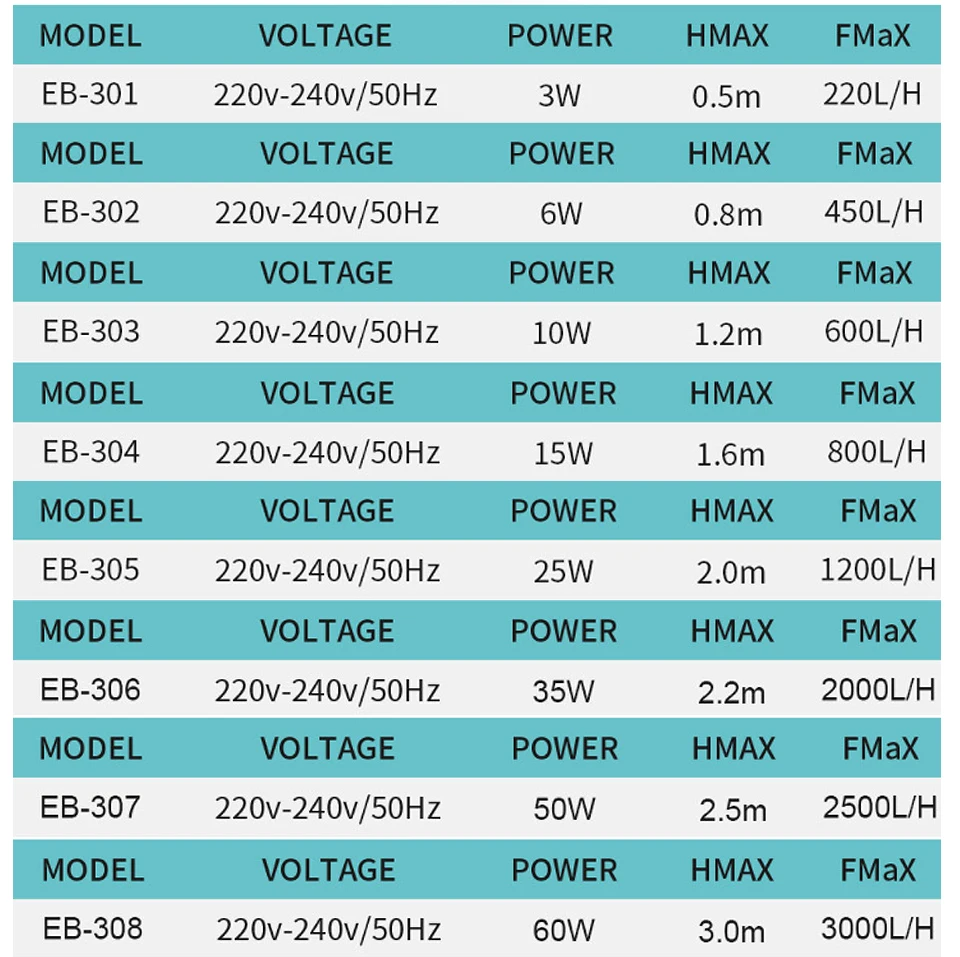 | MODEL | VOLTAGE | POWER | HMAX | FMaX |
|---|---|---|---|---|
| EB-301 | 220v-240v/50Hz | 3W | 0.5m | 220L/H |
| MODEL | VOLTAGE | POWER | HMAX | FMaX |
| EB-302 | 220v-240v/50Hz | 6W | 0.8m | 450L/H |
| MODEL | VOLTAGE | POWER | HMAX | FMaX |
| EB-303 | 220v-240v/50Hz | 10W | 1.2m | 600L/H |
| MODEL | VOLTAGE | POWER | HMAX | FMaX |
| EB-304 | 220v-240v/50Hz | 15W | 1.6m | 800L/H |
| MODEL | VOLTAGE | POWER | HMAX | FMaX |
| EB-305 | 220v-240v/50Hz | 25W | 2.0m | 1200L/H |
| MODEL | VOLTAGE | POWER | HMAX | FMaX |
| EB-306 | 220v-240v/50Hz | 35W | 2.2m | 2000L/H |
| MODEL | VOLTAGE | POWER | HMAX | FMaX |
| EB-307 | 220v-240v/50Hz | 50W | 2.5m | 2500L/H |
| MODEL | VOLTAGE | POWER | HMAX | FMaX |
| EB-308 | 220v-240v/50Hz | 60W | 3.0m | 3000L/H |